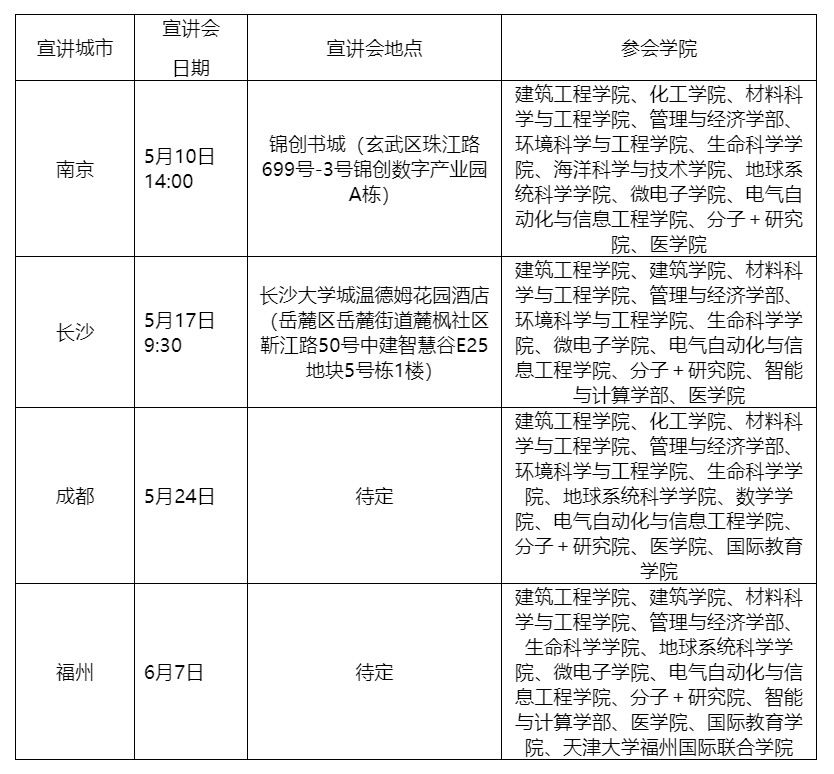 | 宣讲城市 | 宣讲会日期 | 宣讲会地点 | 参会学院 |
|---|---|---|---|
| 南京 | 5月10日 14:00 | 锦创书城（玄武区珠江路699号-3号锦创数字产业园A栋） | 建筑工程学院、化工学院、材料科学与工程学院、管理与经济学部、环境科学与工程学院、生命科学学院、海洋科学与技术学院、地球系统科学学院、微电子学院、电气自动化与信息工程学院、分子＋研究院、医学院 |
| 长沙 | 5月17日 9:30 | 长沙大学城温德姆花园酒店（岳麓区岳麓街道麓枫社区靳江路50号中建智慧谷E25地块5号栋1楼） | 建筑工程学院、建筑学院、材料科学与工程学院、管理与经济学部、环境科学与工程学院、生命科学学院、微电子学院、电气自动化与信息工程学院、分子＋研究院、智能与计算学部、医学院 |
| 成都 | 5月24日 | 待定 | 建筑工程学院、化工学院、材料科学与工程学院、管理与经济学部、环境科学与工程学院、生命科学学院、地球系统科学学院、数学学院、电气自动化与信息工程学院、分子＋研究院、医学院、国际教育学院 |
| 福州 | 6月7日 | 待定 | 建筑工程学院、建筑学院、材料科学与工程学院、管理与经济学部、生命科学学院、地球系统科学学院、微电子学院、电气自动化与信息工程学院、分子＋研究院、智能与计算学部、医学院、国际教育学院、天津大学福州国际联合学院 |